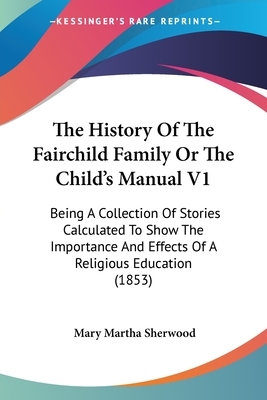 —KESSINGER'S RARE REPRINTS—

The History Of The Fairchild Family Or The Child's Manual V1

Being A Collection Of Stories Calculated To Show The Importance And Effects Of A Religious Education (1853)

Mary Martha Sherwood